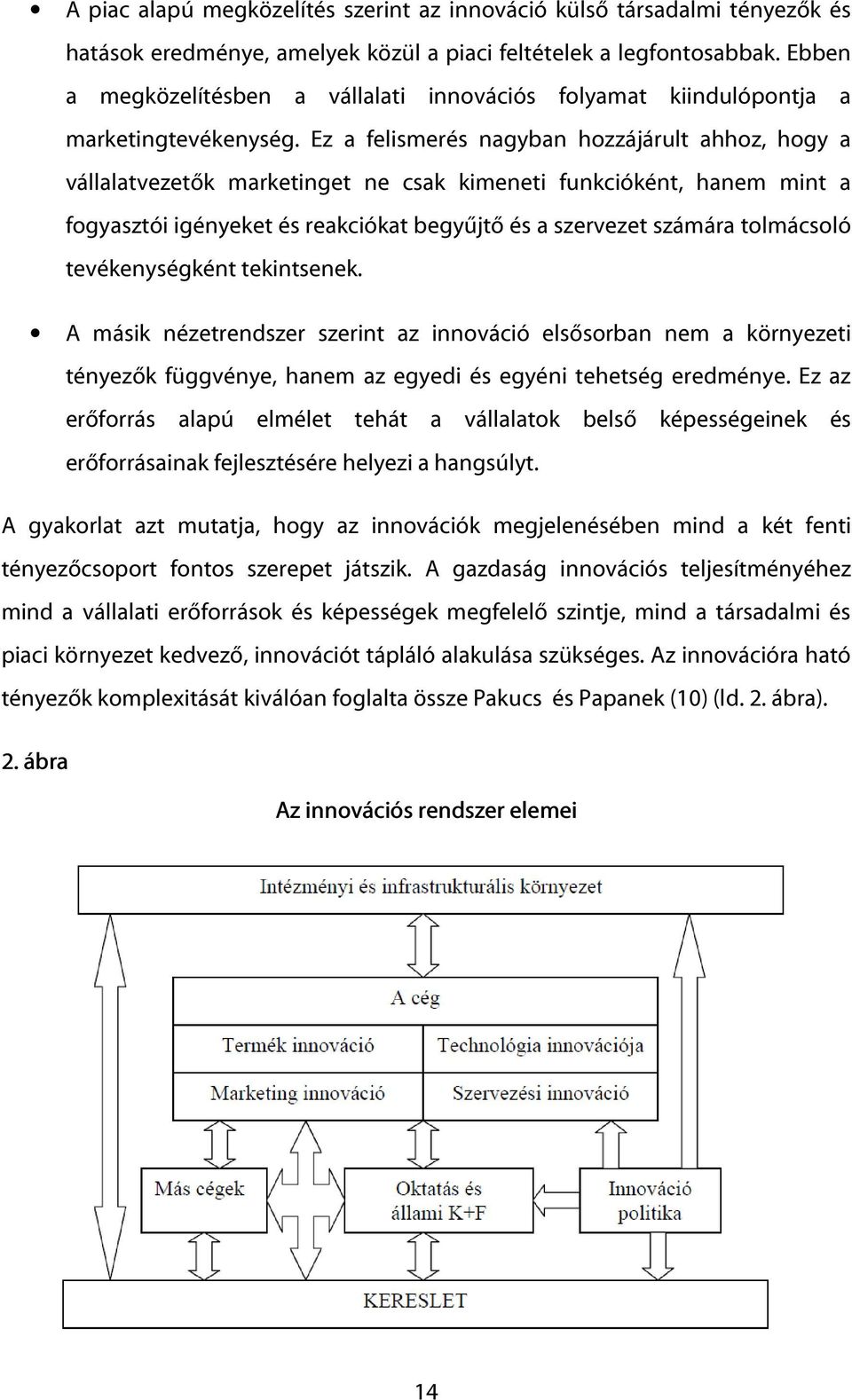 • A piac alapú megközelítés szerint az innováció külső társadalmi tényezők és hatások eredménye, amelyek közül a piaci feltételek a legfontosabbak. Ebben a megközelítésben a vállalati innovációs folyamat kiindulópontja a marketingtevékenység. Ez a felismerés nagyban hozzájárult ahhoz, hogy a vállalatvezetők marketinget ne csak kimeneti funkcióként, hanem mint a fogyasztói igényeket és reakciókat begyűjtő és a szervezet számára tolmácsoló tevékenységként tekintsenek.

• A másik nézetrendszer szerint az innováció elsősorban nem a környezeti tényezők függvénye, hanem az egyedi és egyéni tehetség eredménye. Ez az erőforrás alapú elmélet tehát a vállalatok belső képességeinek és erőforrásainak fejlesztésére helyezi a hangsúlyt.

A gyakorlat azt mutatja, hogy az innovációk megjelenésében mind a két fenti tényezőcsoport fontos szerepet játszik. A gazdaság innovációs teljesítményéhez mind a vállalati erőforrások és képességek megfelelő szintje, mind a társadalmi és piaci környezet kedvező, innovációt tápláló alakulása szükséges. Az innovációra ható tényezők komplexitását kiválóan foglalta össze Pakucs és Papanek (10) (ld. 2. ábra).

2. ábra

Az innovációs rendszer elemei

Intézményi és infrastrukturális környezet

A cég

Termék innováció

Technológia innovációja

Marketing innováció

Szervezési innováció

Más cégek

Oktatás és állami K+F

Innováció politika

KERESLET

14